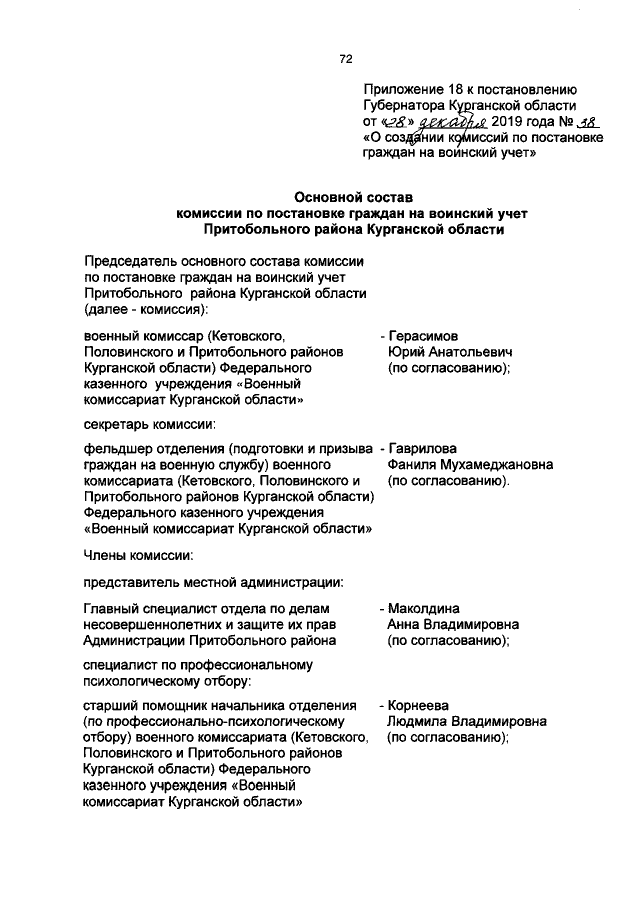 72

Приложение 18 к постановлению Губернатора Курганской области от «28» декабря 2019 года № 18 «О создании комиссий по постановке граждан на воинский учет»

Основной состав
комиссии по постановке граждан на воинский учет
Притобольного района Курганской области

Председатель основного состава комиссии по постановке граждан на воинский учет Притобольного района Курганской области (далее - комиссия):

военный комиссар (Кетовского, Половинского и Притобольного районов Курганской области) Федерального казенного учреждения «Военный комиссариат Курганской области»
- Герасимов Юрий Анатольевич (по согласованию);

секретарь комиссии:

фельдшер отделения (подготовки и призыва граждан на военную службу) военного комиссариата (Кетовского, Половинского и Притобольного районов Курганской области) Федерального казенного учреждения «Военный комиссариат Курганской области»
- Гаврилова Фаниля Мухамеджановна (по согласованию).

Члены комиссии:

представитель местной администрации:

Главный специалист отдела по делам несовершеннолетних и защите их прав Администрации Притобольного района
- Маколдина Анна Владимировна (по согласованию);

специалист по профессиональному психологическому отбору:

старший помощник начальника отделения (по профессионально-психологическому отбору) военного комиссариата (Кетовского, Половинского и Притобольного районов Курганской области) Федерального казенного учреждения «Военный комиссариат Курганской области»
- Корнеева Людмила Владимировна (по согласованию);